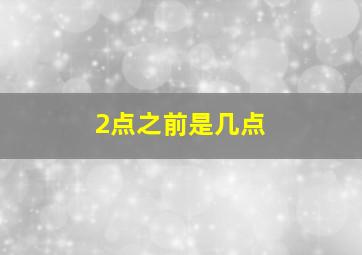 2点之前是几点